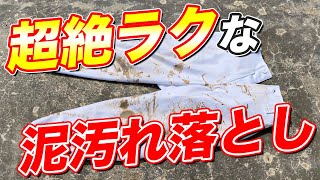 超絶ラクな

泥汚れ落とし